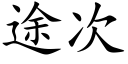 途次